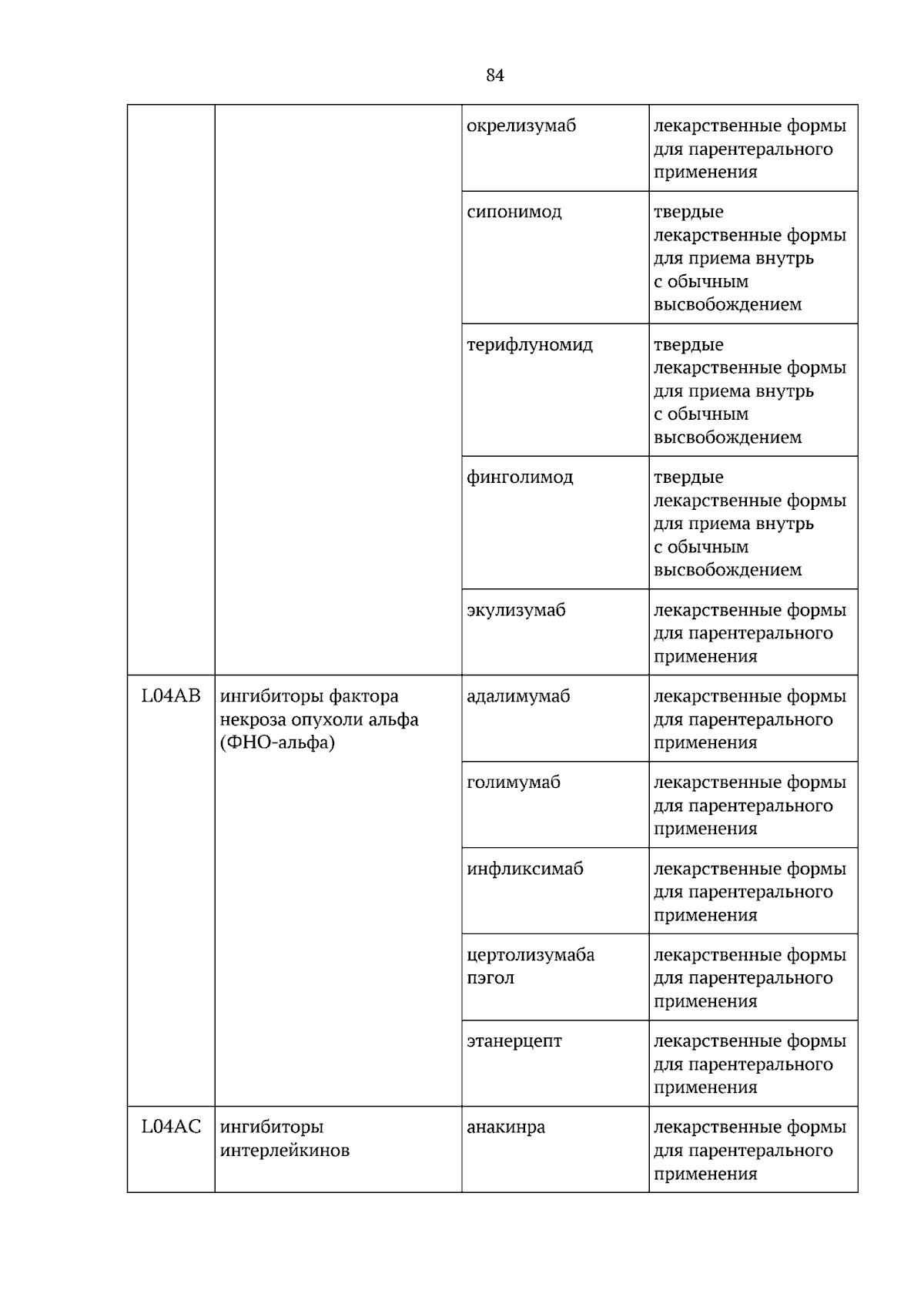 84

|  |  | окрелизумаб | лекарственные формы для парентерального применения |
|---|---|---|---|
|  |  | сипонимод | твердые лекарственные формы для приема внутрь с обычным высвобождением |
|  |  | терифлуномид | твердые лекарственные формы для приема внутрь с обычным высвобождением |
|  |  | финголимод | твердые лекарственные формы для приема внутрь с обычным высвобождением |
|  |  | экулизумаб | лекарственные формы для парентерального применения |
| L04AB | ингибиторы фактора некроза опухоли альфа (ФНО-альфа) | адалимумаб | лекарственные формы для парентерального применения |
|  |  | голимумаб | лекарственные формы для парентерального применения |
|  |  | инфликсимаб | лекарственные формы для парентерального применения |
|  |  | цертолизумаба пэгол | лекарственные формы для парентерального применения |
|  |  | этанерцепт | лекарственные формы для парентерального применения |
| L04AC | ингибиторы интерлейкинов | анакинра | лекарственные формы для парентерального применения |